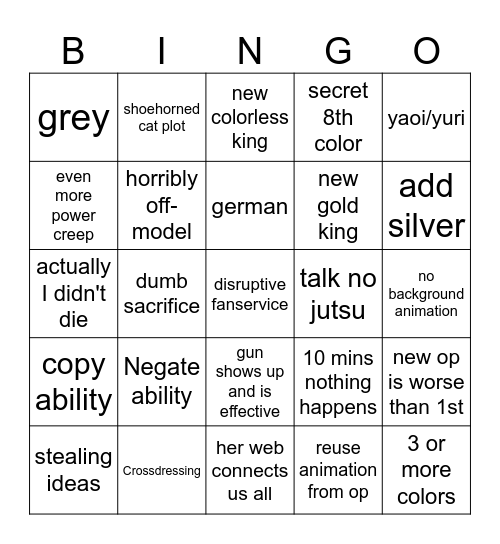 | B | I | N | G | O |
|---|---|---|---|---|
| grey | shoehorned cat plot | new colorless king | secret 8th color | yaoi/yuri |
| even more power creep | horribly off-model | german | new gold king | add silver |
| actually I didn't die | dumb sacrifice | disruptive fanservice | talk no jutsu | no background animation |
| copy ability | Negate ability | gun shows up and is effective | 10 mins nothing happens | new op is worse than 1st |
| stealing ideas | Crossdressing | her web connects us all | reuse animation from op | 3 or more colors |